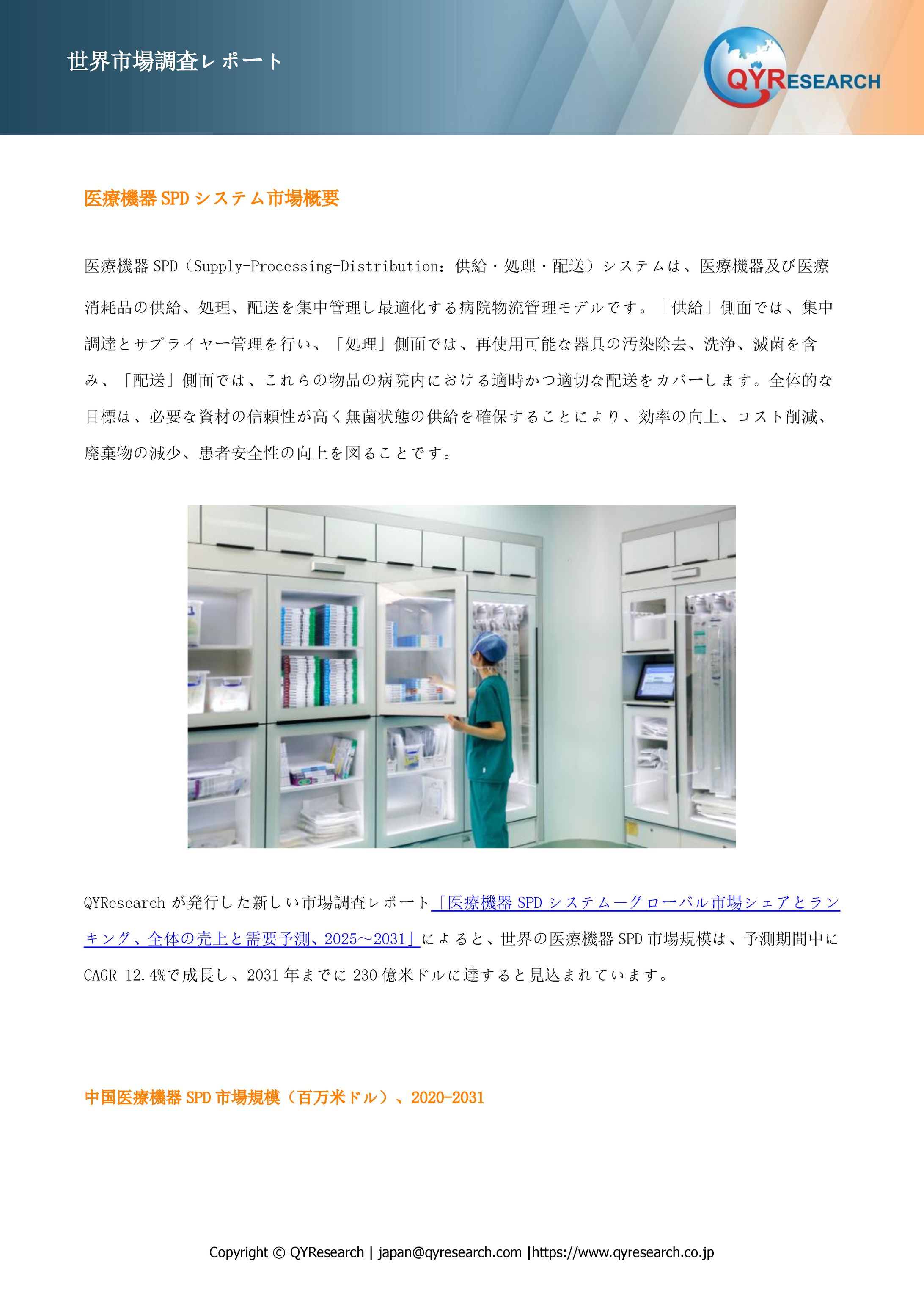 世界市場調査レポート

QYRESEARCH

医療機器 SPD システム市場概要

医療機器 SPD（Supply-Processing-Distribution：供給・処理・配送）システムは、医療機器及び医療消耗品の供給、処理、配送を集中管理し最適化する病院物流管理モデルです。「供給」側面では、集中調達とサプライヤー管理を行い、「処理」側面では、再使用可能な器具の汚染除去、洗浄、滅菌を含み、「配送」側面では、これらの物品の病院内における適時かつ適切な配送をカバーします。全体的な目標は、必要な資材の信頼性が高く無菌状態の供給を確保することにより、効率の向上、コスト削減、廃棄物の減少、患者安全性の向上を図ることです。

QYResearch が発行した新しい市場調査レポート「医療機器 SPD システムーグローバル市場シェアとランキング、全体の売上と需要予測、2025～2031」によると、世界の医療機器 SPD 市場規模は、予測期間中に CAGR 12.4%で成長し、2031 年までに 230 億米ドルに達すると見込まれています。

中国医療機器 SPD 市場規模（百万米ドル）、2020-2031

Copyright © QYResearch | japan@qyresearch.com |https://www.qyresearch.co.jp